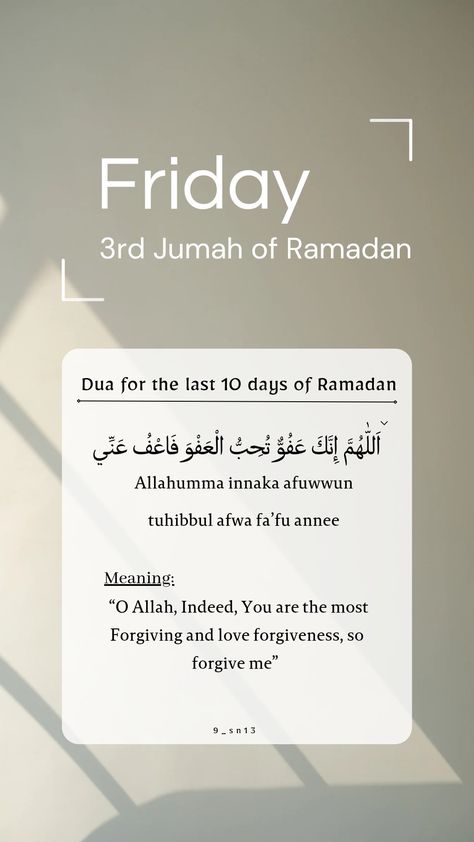 Friday
3rd Jumah of Ramadan

Dua for the last 10 days of Ramadan

اَللّٰهُمَّ إِنَّكَ عَفُوٌّ تُحِبُّ الْعَفْوَ فَاعْفُ عَنِّي

Allahumma innaka afuwwun
tuhibbul afwa fa'fu annee

Meaning:
"O Allah, Indeed, You are the most Forgiving and love forgiveness, so forgive me"

9_sn13